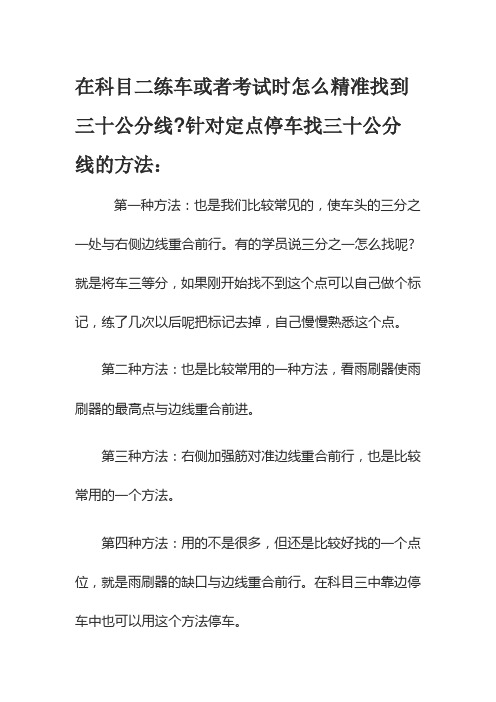 在科目二练车或者考试时怎么精准找到三十公分线?针对定点停车找三十公分线的方法：

第一种方法：也是我们比较常见的，使车头的三分之一处与右侧边线重合前行。有的学员说三分之一怎么找呢?就是将车三等分，如果刚开始找不到这个点可以自己做个标记，练了几次以后呢把标记去掉，自己慢慢熟悉这个点。

第二种方法：也是比较常用的一种方法，看雨刷器使雨刷器的最高点与边线重合前进。

第三种方法：右侧加强筋对准边线重合前行，也是比较常用的一个方法。

第四种方法：用的不是很多，但还是比较好找的一个点位，就是雨刷器的缺口与边线重合前行。在科目三中靠边停车中也可以用这个方法停车。